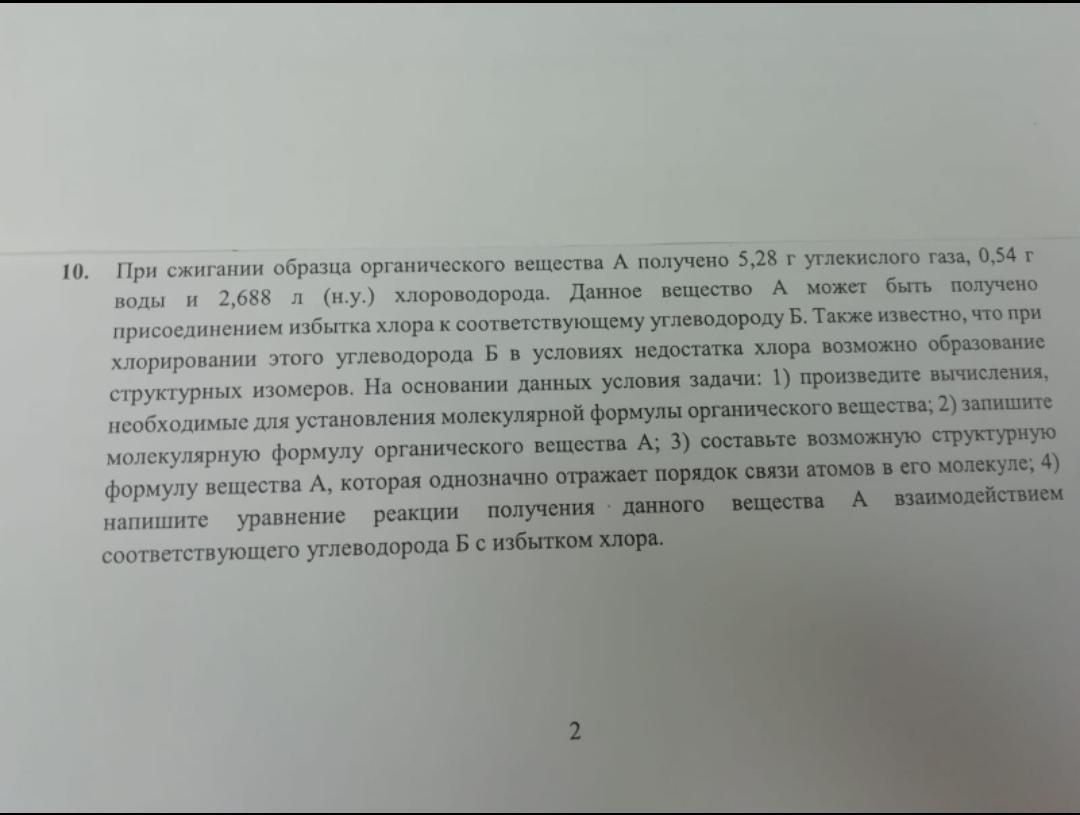 10. При сжигании образца органического вещества А получено 5,28 г углекислого газа, 0,54 г воды и 2,688 л (н.у.) хлороводорода. Данное вещество А может быть получено присоединением избытка хлора к соответствующему углеводороду Б. Также известно, что при хлорировании этого углеводорода Б в условиях недостатка хлора возможно образование структурных изомеров. На основании данных условия задачи: 1) произведите вычисления, необходимые для установления молекулярной формулы органического вещества; 2) запишите молекулярную формулу органического вещества А; 3) составьте возможную структурную формулу вещества А, которая однозначно отражает порядок связи атомов в его молекуле; 4) напишите уравнение реакции получения данного вещества А взаимодействием соответствующего углеводорода Б с избытком хлора.

2